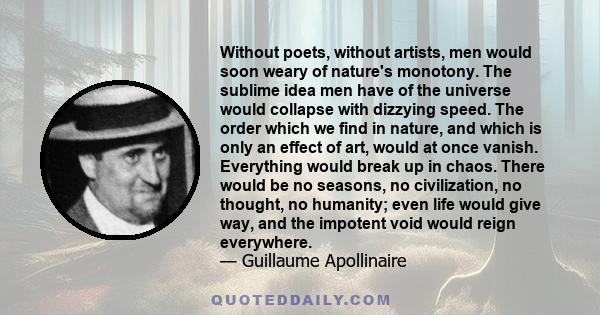 Without poets, without artists, men would soon weary of nature's monotony. The sublime idea men have of the universe would collapse with dizzying speed. The order which we find in nature, and which is only an effect of art, would at once vanish. Everything would break up in chaos. There would be no seasons, no civilization, no thought, no humanity; even life would give way, and the impotent void would reign everywhere.
— Guillaume Apollinaire

QUOTEDDAILY.COM